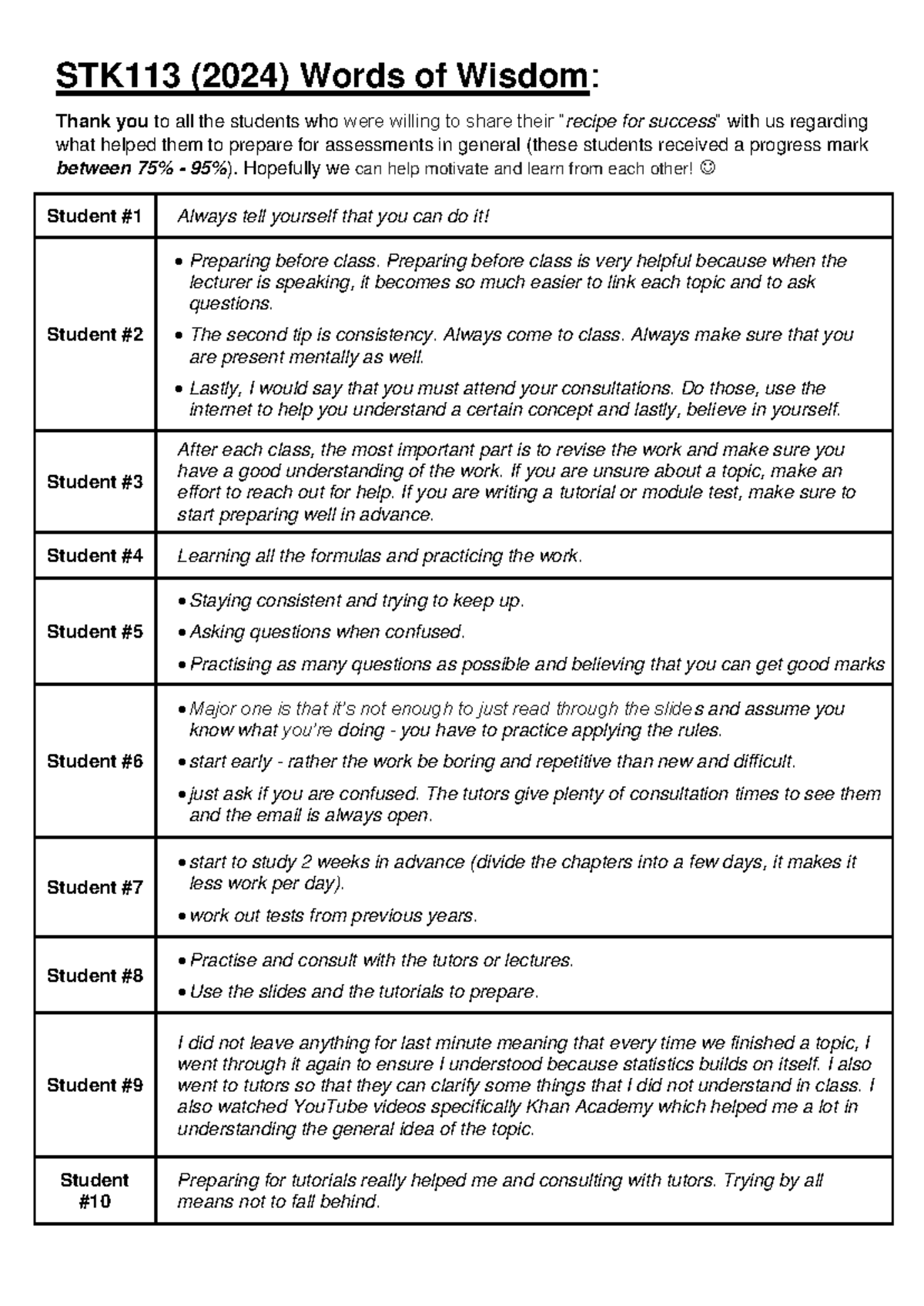 STK113 (2024) Words of Wisdom:

Thank you to all the students who were willing to share their "recipe for success" with us regarding what helped them to prepare for assessments in general (these students received a progress mark between 75% - 95%). Hopefully we can help motivate and learn from each other! ☺

| | |
|---|---|
| Student #1 | Always tell yourself that you can do it! |
| Student #2 | • Preparing before class. Preparing before class is very helpful because when the lecturer is speaking, it becomes so much easier to link each topic and to ask questions. • The second tip is consistency. Always come to class. Always make sure that you are present mentally as well. • Lastly, I would say that you must attend your consultations. Do those, use the internet to help you understand a certain concept and lastly, believe in yourself. |
| Student #3 | After each class, the most important part is to revise the work and make sure you have a good understanding of the work. If you are unsure about a topic, make an effort to reach out for help. If you are writing a tutorial or module test, make sure to start preparing well in advance. |
| Student #4 | Learning all the formulas and practicing the work. |
| Student #5 | • Staying consistent and trying to keep up. • Asking questions when confused. • Practising as many questions as possible and believing that you can get good marks |
| Student #6 | • Major one is that it's not enough to just read through the slides and assume you know what you're doing - you have to practice applying the rules. • start early - rather the work be boring and repetitive than new and difficult. • just ask if you are confused. The tutors give plenty of consultation times to see them and the email is always open. |
| Student #7 | • start to study 2 weeks in advance (divide the chapters into a few days, it makes it less work per day). • work out tests from previous years. |
| Student #8 | • Practise and consult with the tutors or lectures. • Use the slides and the tutorials to prepare. |
| Student #9 | I did not leave anything for last minute meaning that every time we finished a topic, I went through it again to ensure I understood because statistics builds on itself. I also went to tutors so that they can clarify some things that I did not understand in class. I also watched YouTube videos specifically Khan Academy which helped me a lot in understanding the general idea of the topic. |
| Student #10 | Preparing for tutorials really helped me and consulting with tutors. Trying by all means not to fall behind. |